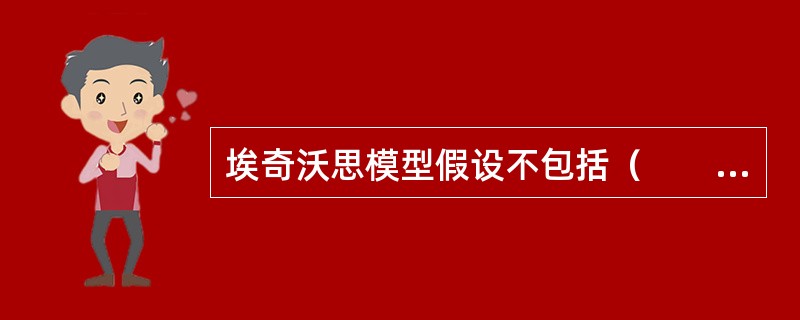 埃奇沃思模型假设不包括（　　...